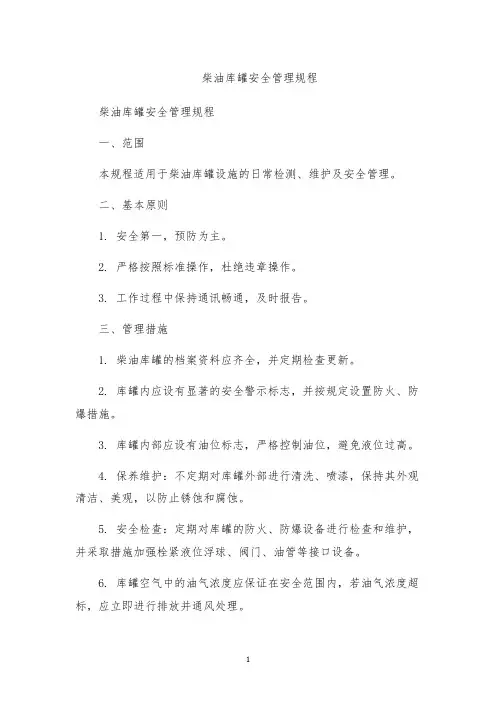 柴油库罐安全管理规程

柴油库罐安全管理规程

一、范围

本规程适用于柴油库罐设施的日常检测、维护及安全管理。

二、基本原则

1. 安全第一，预防为主。

2. 严格按照标准操作，杜绝违章操作。

3. 工作过程中保持通讯畅通，及时报告。

三、管理措施

1. 柴油库罐的档案资料应齐全，并定期检查更新。

2. 库罐内应设有显著的安全警示标志，并按规定设置防火、防爆措施。

3. 库罐内部应设有油位标志，严格控制油位，避免液位过高。

4. 保养维护：不定期对库罐外部进行清洗、喷漆，保持其外观清洁、美观，以防止锈蚀和腐蚀。

5. 安全检查：定期对库罐的防火、防爆设备进行检查和维护，并采取措施加强栓紧液位浮球、阀门、油管等接口设备。

6. 库罐空气中的油气浓度应保证在安全范围内，若油气浓度超标，应立即进行排放并通风处理。

1